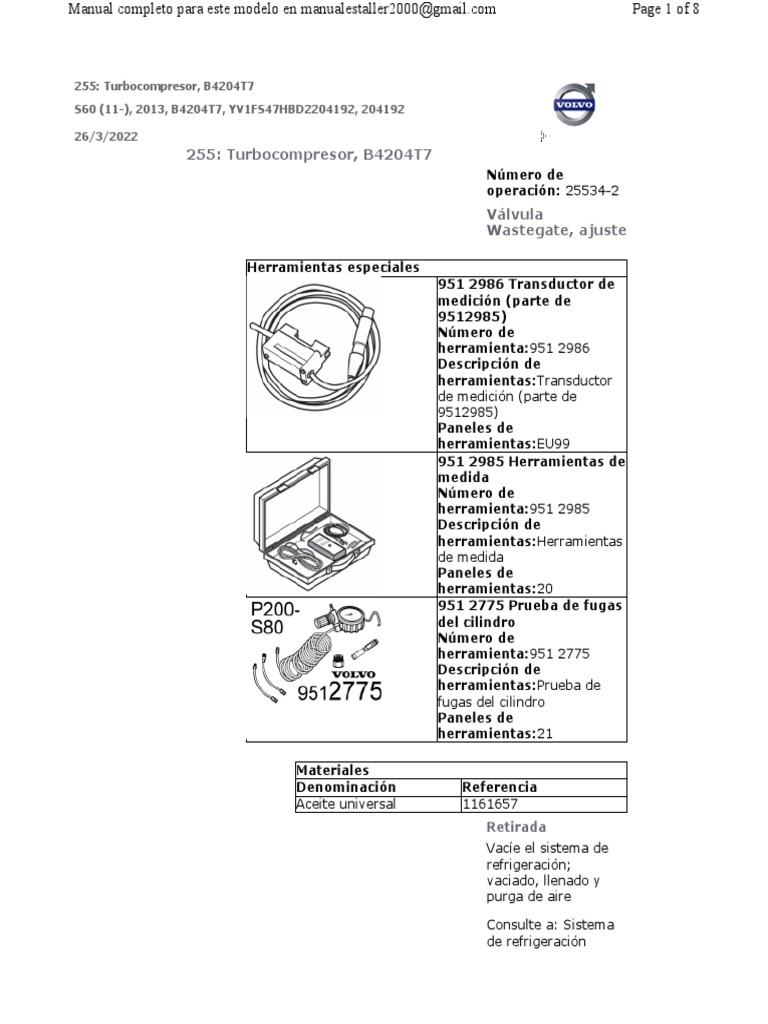 Manual completo para este modelo en manualestaller2000@gmail.com

Page 1 of 8

255: Turbocompresor, B4204T7

S60 (11-), 2013, B4204T7, YV1FS47HBD2204192, 204192

26/3/2022

VOLVO

255: Turbocompresor, B4204T7

Número de operación: 25534-2

Válvula Wastegate, ajuste

| Herramientas especiales | |
|---|---|
| | 951 2986 Transductor de medición (parte de 9512985) Número de herramienta:951 2986 Descripción de herramientas:Transductor de medición (parte de 9512985) Paneles de herramientas:EU99 |
| | 951 2985 Herramientas de medida Número de herramienta:951 2985 Descripción de herramientas:Herramientas de medida Paneles de herramientas:20 |
| P200-S80 VOLVO 9512775 | 951 2775 Prueba de fugas del cilindro Número de herramienta:951 2775 Descripción de herramientas:Prueba de fugas del cilindro Paneles de herramientas:21 |

| Materiales | |
|---|---|
| Denominación | Referencia |
| Aceite universal | 1161657 |

Retirada

Vacíe el sistema de refrigeración; vaciado, llenado y purga de aire

Consulte a: Sistema de refrigeración